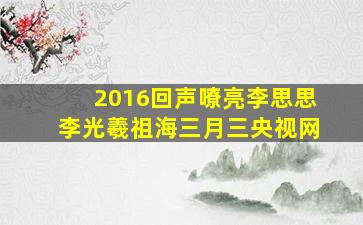 2016回声嘹亮李思思
李光羲祖海三月三央视网